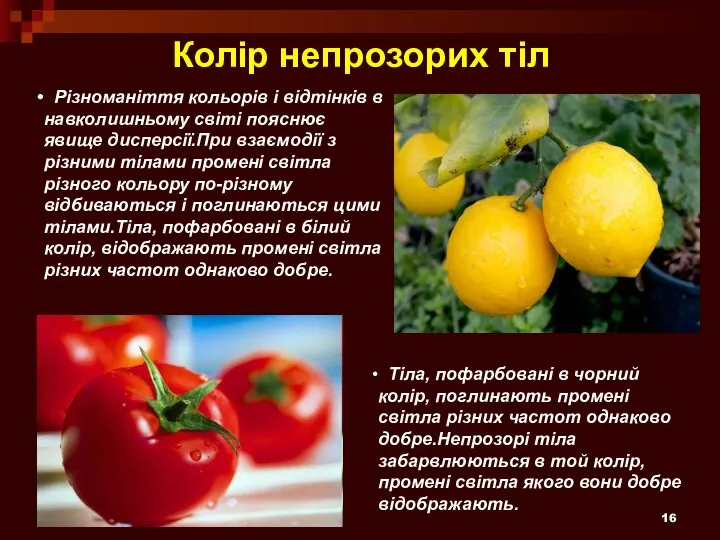 Колір непрозорих тіл

• Різноманіття кольорів і відтінків в навколишньому світі пояснює явище дисперсії.При взаємодії з різними тілами промені світла різного кольору по-різному відбиваються і поглинаються цими тілами.Тіла, пофарбовані в білий колір, відображають промені світла різних частот однаково добре.

• Тіла, пофарбовані в чорний колір, поглинають промені світла різних частот однаково добре.Непрозорі тіла забарвлюються в той колір, промені світла якого вони добре відображають.

16